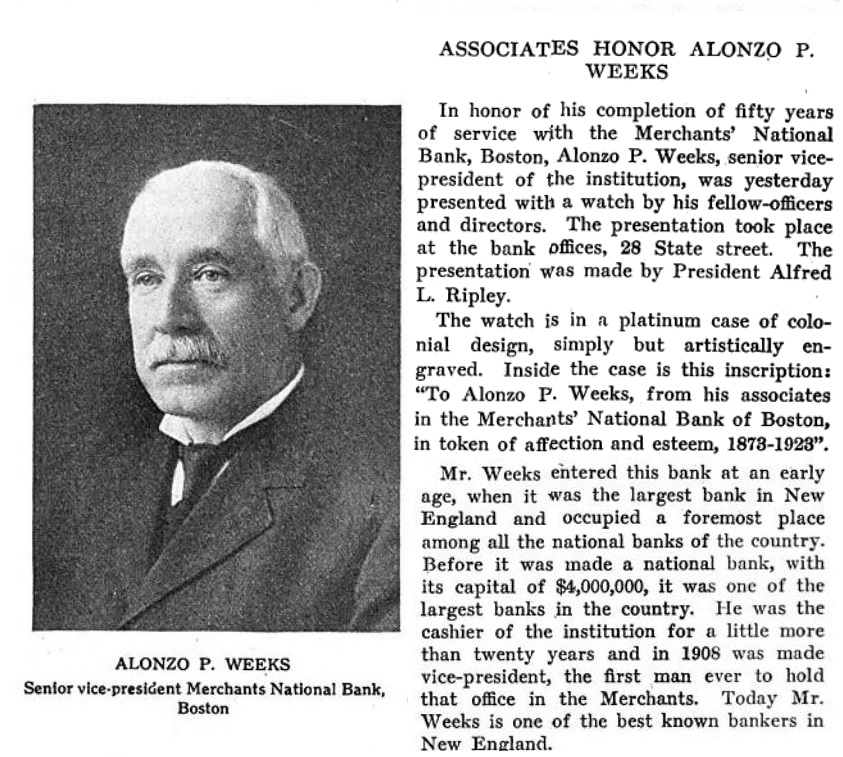 ALONZO P. WEEKS
Senior vice-president Merchants National Bank, Boston

ASSOCIATES HONOR ALONZO P. WEEKS

In honor of his completion of fifty years of service with the Merchants' National Bank, Boston, Alonzo P. Weeks, senior vice-president of the institution, was yesterday presented with a watch by his fellow-officers and directors. The presentation took place at the bank offices, 28 State street. The presentation was made by President Alfred L. Ripley.

The watch is in a platinum case of colonial design, simply but artistically engraved. Inside the case is this inscription: "To Alonzo P. Weeks, from his associates in the Merchants' National Bank of Boston, in token of affection and esteem, 1873-1923".

Mr. Weeks entered this bank at an early age, when it was the largest bank in New England and occupied a foremost place among all the national banks of the country. Before it was made a national bank, with its capital of $4,000,000, it was one of the largest banks in the country. He was the cashier of the institution for a little more than twenty years and in 1908 was made vice-president, the first man ever to hold that office in the Merchants. Today Mr. Weeks is one of the best known bankers in New England.